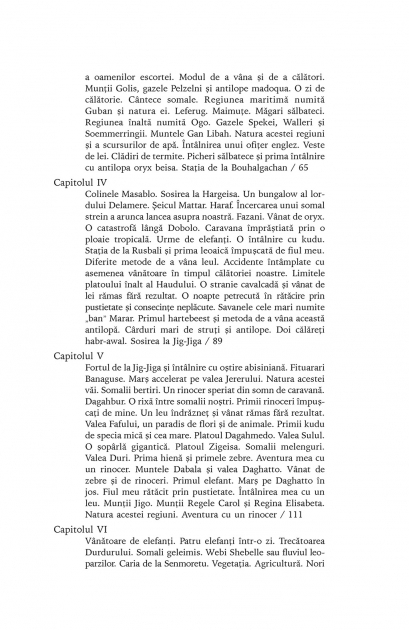 a oamenilor escortei. Modul de a vâna și de a călători. Munții Golis, gazele Pelzelni și antilope madoqua. O zi de călătorie. Cântece somale. Regiunea maritimă numită Guban și natura ei. Leferug. Maimuțe. Măgari sălbateci. Regiunea înaltă numită Ogo. Gazele Spekei, Walleri și Soemmerringii. Muntele Gan Libah. Natura acestei regiuni și a scursurilor de apă. Întâlnirea unui ofițer englez. Veste de lei. Clădiri de termite. Picheri sălbatece și prima întâlnire cu antilopa oryx beisa. Stația de la Bouhalgachan / 65

Capitolul IV
Colinele Masablo. Sosirea la Hargeisa. Un bungalow al lordului Delamere. Șeicul Mattar. Haraf. Încercarea unui somal strein a arunca lancea asupra noastră. Fazani. Vânat de oryx. O catastrofă lângă Dobolo. Caravana împrăștiată prin o ploaie tropicală. Urme de elefanți. O întâlnire cu kudu. Stația de la Rusbali și prima leoaică împușcată de fiul meu. Diferite metode de a vâna leul. Accidente întâmplate cu asemenea vânătoare în timpul călătoriei noastre. Limitele platoului înalt al Haudului. O stranie cavalcadă și vânat de lei rămas fără rezultat. O noapte petrecută în rătăcire prin pustietate și consecințe neplăcute. Savanele cele mari numite „ban" Marar. Primul hartebeest și metoda de a vâna această antilopă. Cârduri mari de struți și antilope. Doi călăreți habr-awal. Sosirea la Jig-Jiga / 89

Capitolul V
Fortul de la Jig-Jiga și întâlnire cu oștire abisiniană. Fituarari Banaguse. Marș accelerat pe valea Jererului. Natura acestei văi. Somalii bertiri. Un rinocer speriat din somn de caravană. Dagahbur. O rixă între somalii noștri. Primii rinoceri împușcați de mine. Un leu îndrăzneț și vânat rămas fără rezultat. Valea Fafului, un paradis de flori și de animale. Primii kudu de specia mică și cea mare. Platoul Dagahmedo. Valea Sulul. O șopârlă gigantică. Platoul Zigeisa. Somalii melenguri. Valea Duri. Prima hienă și primele zebre. Aventura mea cu un rinocer. Muntele Dabala și valea Daghatto. Vânat de zebre și de rinoceri. Primul elefant. Marș pe Daghatto în jos. Fiul meu rătăcit prin pustietate. Întâlnirea mea cu un leu. Munții Jigo. Munții Regele Carol și Regina Elisabeta. Natura acestei regiuni. Aventura cu un rinocer / 111

Capitolul VI
Vânătoare de elefanți. Patru elefanți într-o zi. Trecătoarea Durdurului. Somali geleimis. Webi Shebelle sau fluviul leoparzilor. Caria de la Senmoretu. Vegetația. Agricultură. Nori